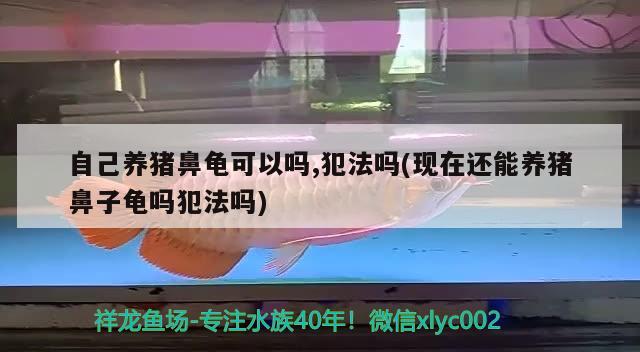 自己养猪鼻龟可以吗,犯法吗(现在还能养猪鼻子龟吗犯法吗)

祥龙鱼场-专注水族40年！微信xlyc002